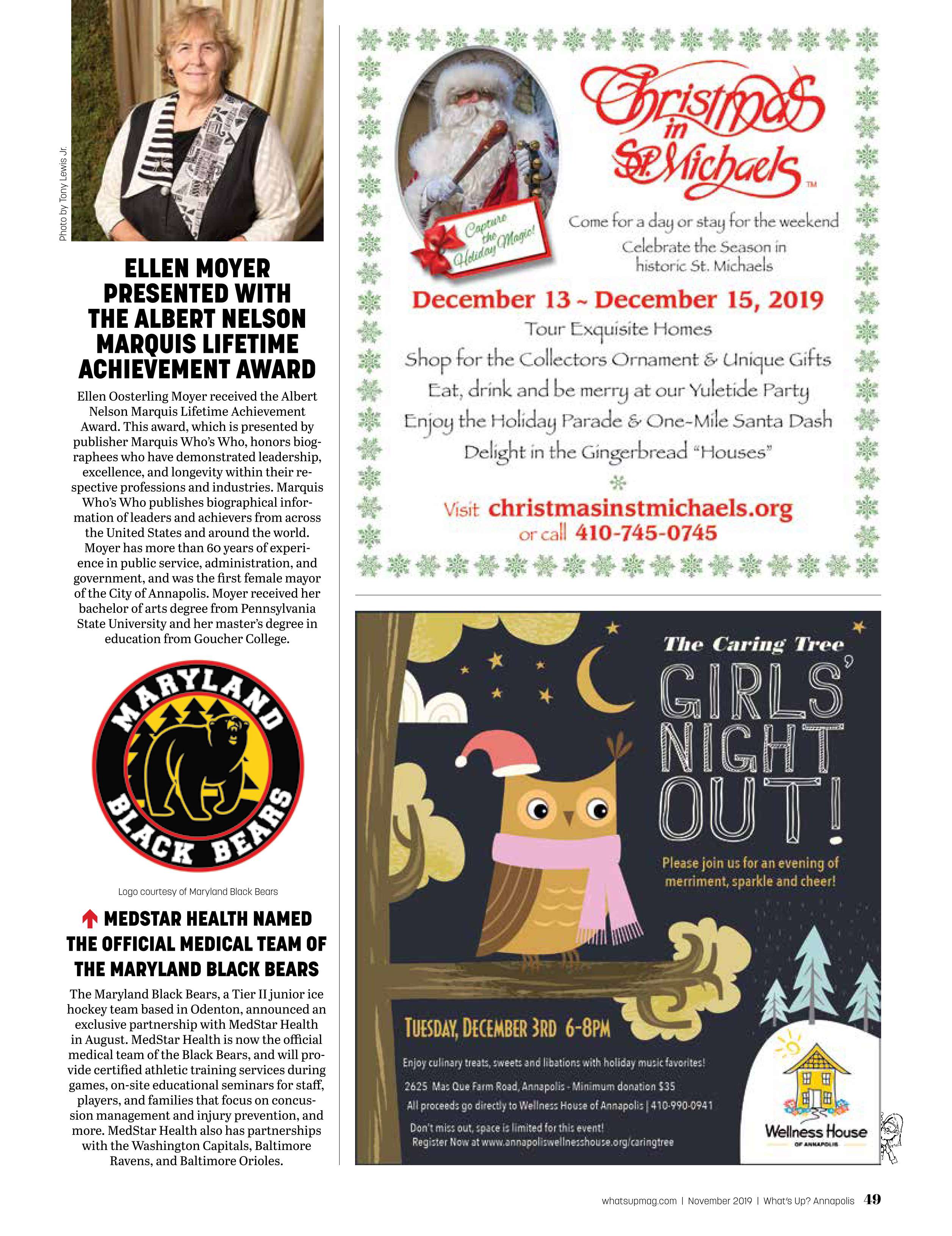 Photo by Tony Lewis Jr.

ELLEN MOYER PRESENTED WITH THE ALBERT NELSON MARQUIS LIFETIME ACHIEVEMENT AWARD

Ellen Oosterling Moyer received the Albert Nelson Marquis Lifetime Achievement Award. This award, which is presented by publisher Marquis Who's Who, honors biographees who have demonstrated leadership, excellence, and longevity within their respective professions and industries. Marquis Who's Who publishes biographical information of leaders and achievers from across the United States and around the world. Moyer has more than 60 years of experience in public service, administration, and government, and was the first female mayor of the City of Annapolis. Moyer received her bachelor of arts degree from Pennsylvania State University and her master's degree in education from Goucher College.

MARYLAND BLACK BEARS

Logo courtesy of Maryland Black Bears

MEDSTAR HEALTH NAMED THE OFFICIAL MEDICAL TEAM OF THE MARYLAND BLACK BEARS

The Maryland Black Bears, a Tier II junior ice hockey team based in Odenton, announced an exclusive partnership with MedStar Health in August. MedStar Health is now the official medical team of the Black Bears, and will provide certified athletic training services during games, on-site educational seminars for staff, players, and families that focus on concussion management and injury prevention, and more. MedStar Health also has partnerships with the Washington Capitals, Baltimore Ravens, and Baltimore Orioles.

Capture the Holiday Magic!

Christmas in St. Michaels TM

Come for a day or stay for the weekend
Celebrate the Season in historic St. Michaels

December 13 ~ December 15, 2019
Tour Exquisite Homes
Shop for the Collectors Ornament & Unique Gifts
Eat, drink and be merry at our Yuletide Party
Enjoy the Holiday Parade & One-Mile Santa Dash
Delight in the Gingerbread "Houses"

Visit christmasinstmichaels.org
or call 410-745-0745

The Caring Tree
GIRLS' NIGHT OUT!
Please join us for an evening of merriment, sparkle and cheer!

TUESDAY, DECEMBER 3RD 6-8PM
Enjoy culinary treats, sweets and libations with holiday music favorites!
2625 Mas Que Farm Road, Annapolis - Minimum donation $35
All proceeds go directly to Wellness House of Annapolis | 410-990-0941
Don't miss out, space is limited for this event!
Register Now at www.annapoliswellnesshouse.org/caringtree

Wellness House OF ANNAPOLIS

whatsupmag.com | November 2019 | What's Up? Annapolis 49